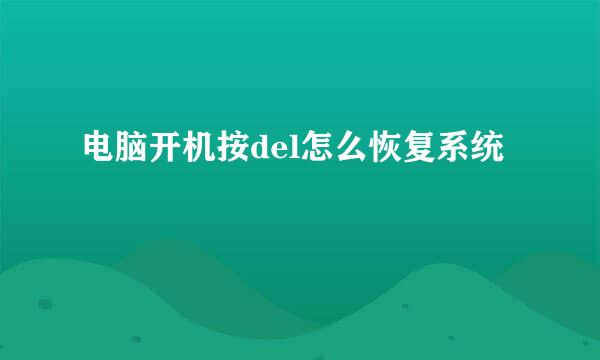 电脑开机按del怎么恢复系统